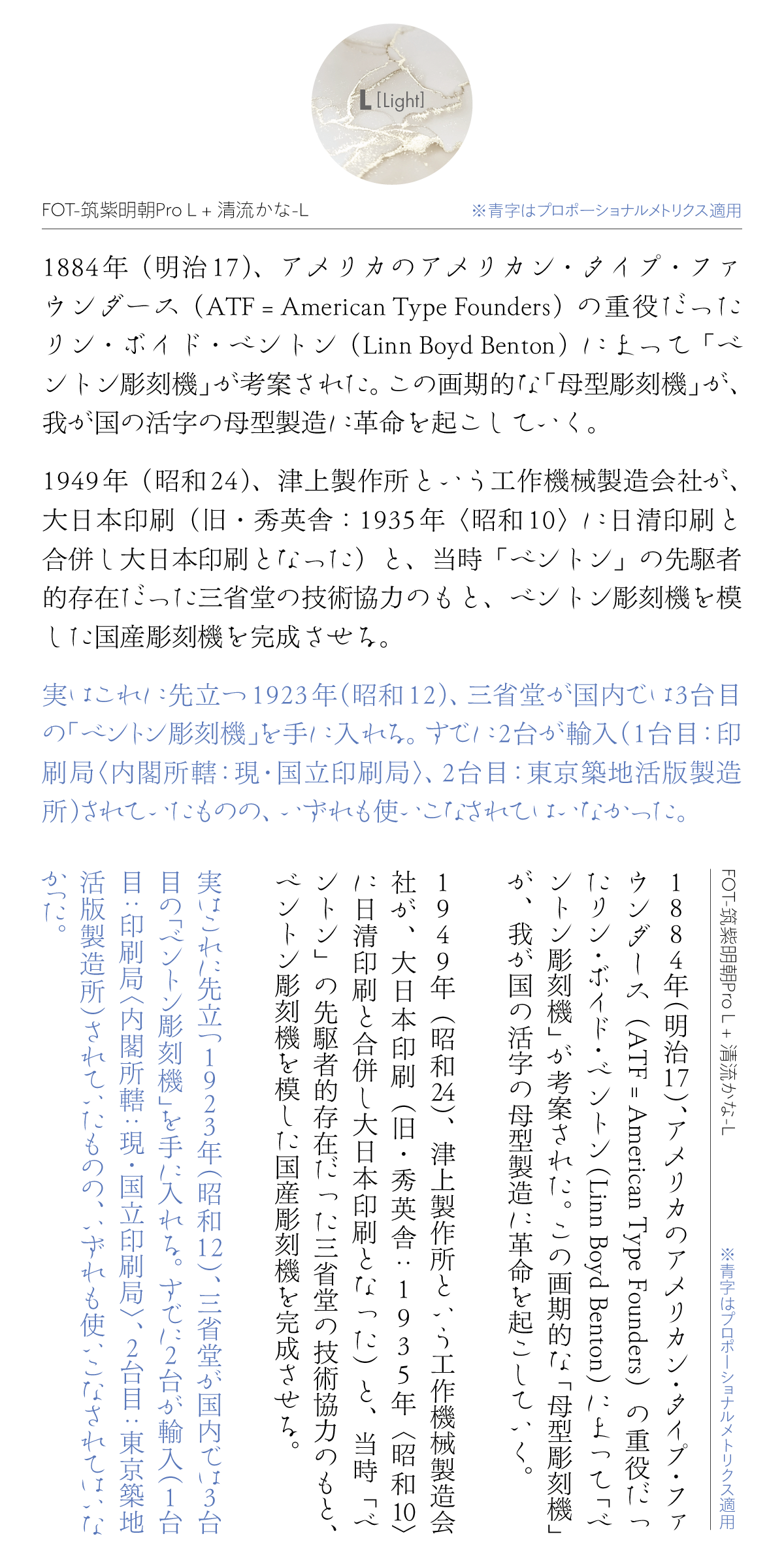 L [Light]

FOT-筑紫明朝Pro L + 清流かな-L

※青字はプロポーショナルメトリクス適用

1884年（明治17）、アメリカのアメリカン・タイプ・ファウンダース（ATF = American Type Founders）の重役だったリン・ボイド・ベントン（Linn Boyd Benton）によって「ベントン彫刻機」が考案された。この画期的な「母型彫刻機」が、我が国の活字の母型製造に革命を起こしていく。

1949年（昭和24）、津上製作所という工作機械製造会社が、大日本印刷（旧・秀英舎：1935年〈昭和10〉に日清印刷と合併し大日本印刷となった）と、当時「ベントン」の先駆者的存在だった三省堂の技術協力のもと、ベントン彫刻機を模した国産彫刻機を完成させる。

実はこれに先立つ1923年(昭和12)、三省堂が国内では3台目の「ベントン彫刻機」を手に入れる。すでに2台が輸入(1台目：印刷局〈内閣所轄：現・国立印刷局〉、2台目：東京築地活版製造所)されていたものの、いずれも使いこなされてはいなかった。

FOT-筑紫明朝Pro L + 清流かな-L

※青字はプロポーショナルメトリクス適用

1884年(明治17)、アメリカのアメリカン・タイプ・ファウンダース（ATF = American Type Founders）の重役だったリン・ボイド・ベントン(Linn Boyd Benton)によって「ベントン彫刻機」が考案された。この画期的な「母型彫刻機」が、我が国の活字の母型製造に革命を起こしていく。

1949年（昭和24）、津上製作所という工作機械製造会社が、大日本印刷（旧・秀英舎：1935年〈昭和10〉に日清印刷と合併し大日本印刷となった）と、当時「ベントン」の先駆者的存在だった三省堂の技術協力のもと、ベントン彫刻機を模した国産彫刻機を完成させる。

実はこれに先立つ1923年(昭和12)、三省堂が国内では3台目の「ベントン彫刻機」を手に入れる。すでに2台が輸入(1台目：印刷局〈内閣所轄：現・国立印刷局〉、2台目：東京築地活版製造所)されていたものの、いずれも使いこなされてはいなかった。